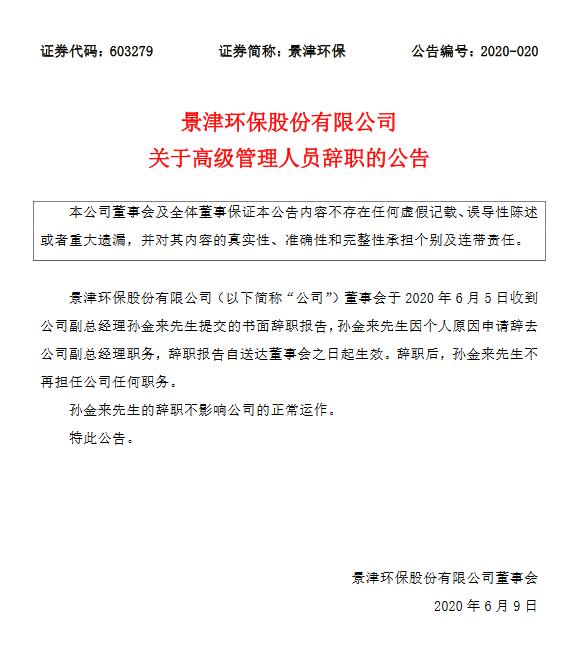 证券代码：603279　　证券简称：景津环保　　公告编号：2020-020

景津环保股份有限公司
关于高级管理人员辞职的公告

本公司董事会及全体董事保证本公告内容不存在任何虚假记载、误导性陈述或者重大遗漏，并对其内容的真实性、准确性和完整性承担个别及连带责任。

景津环保股份有限公司（以下简称“公司”）董事会于 2020 年 6 月 5 日收到公司副总经理孙金来先生提交的书面辞职报告，孙金来先生因个人原因申请辞去公司副总经理职务，辞职报告自送达董事会之日起生效。辞职后，孙金来先生不再担任公司任何职务。

孙金来先生的辞职不影响公司的正常运作。

特此公告。

景津环保股份有限公司董事会

2020 年 6 月 9 日